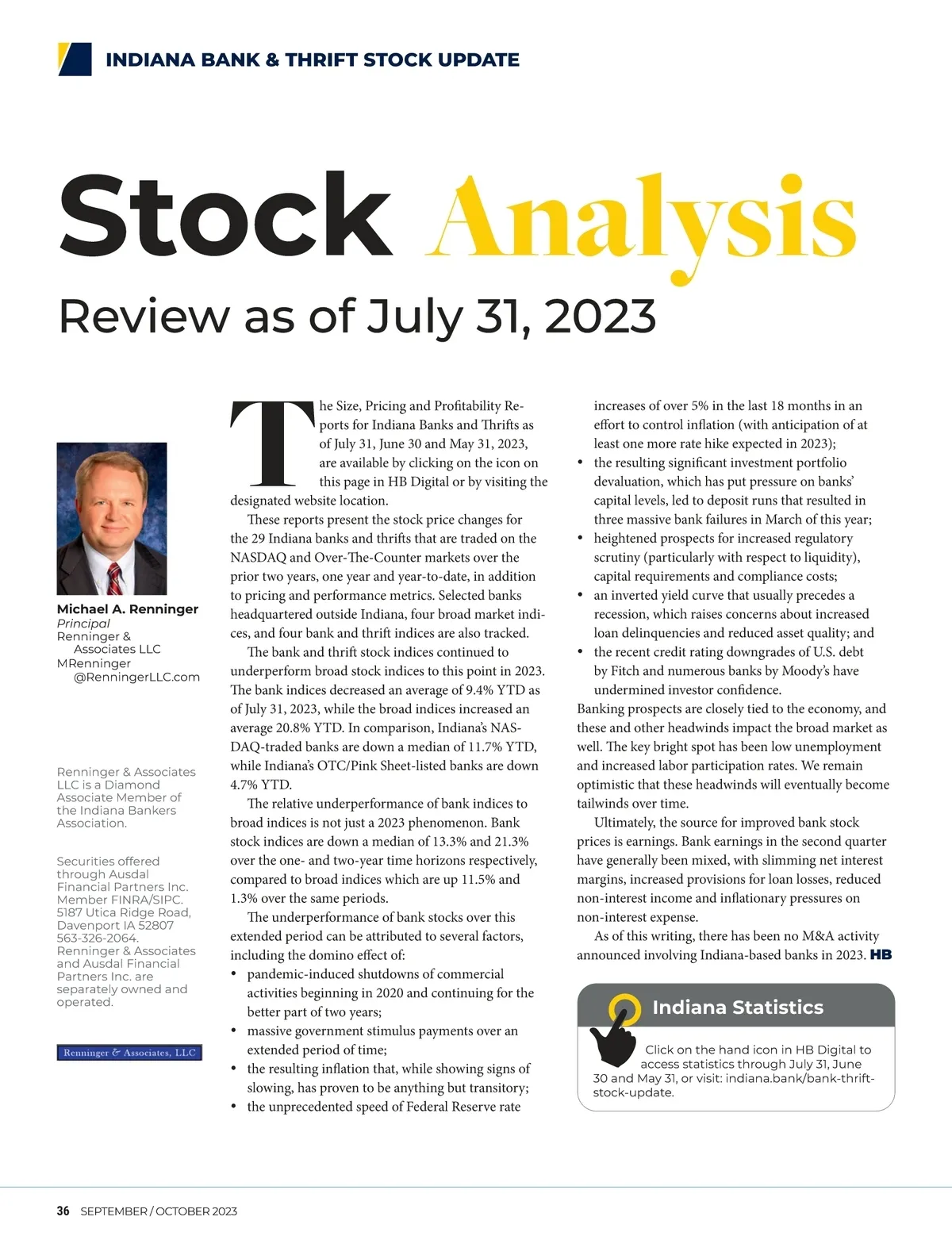 INDIANA BANK & THRIFT STOCK UPDATE

Stock Analysis

Review as of July 31, 2023

Michael A. Renninger
Principal
Renninger & Associates LLC
MRenninger@RenningerLLC.com

Renninger & Associates LLC is a Diamond Associate Member of the Indiana Bankers Association.

Securities offered through Ausdal Financial Partners Inc. Member FINRA/SIPC. 5187 Utica Ridge Road, Davenport IA 52807 563-326-2064. Renninger & Associates and Ausdal Financial Partners Inc. are separately owned and operated.

Renninger & Associates, LLC

The Size, Pricing and Profitability Reports for Indiana Banks and Thrifts as of July 31, June 30 and May 31, 2023, are available by clicking on the icon on this page in HB Digital or by visiting the designated website location.

These reports present the stock price changes for the 29 Indiana banks and thrifts that are traded on the NASDAQ and Over-The-Counter markets over the prior two years, one year and year-to-date, in addition to pricing and performance metrics. Selected banks headquartered outside Indiana, four broad market indices, and four bank and thrift indices are also tracked.

The bank and thrift stock indices continued to underperform broad stock indices to this point in 2023. The bank indices decreased an average of 9.4% YTD as of July 31, 2023, while the broad indices increased an average 20.8% YTD. In comparison, Indiana's NASDAQ-traded banks are down a median of 11.7% YTD, while Indiana's OTC/Pink Sheet-listed banks are down 4.7% YTD.

The relative underperformance of bank indices to broad indices is not just a 2023 phenomenon. Bank stock indices are down a median of 13.3% and 21.3% over the one- and two-year time horizons respectively, compared to broad indices which are up 11.5% and 1.3% over the same periods.

The underperformance of bank stocks over this extended period can be attributed to several factors, including the domino effect of:
• pandemic-induced shutdowns of commercial activities beginning in 2020 and continuing for the better part of two years;
• massive government stimulus payments over an extended period of time;
• the resulting inflation that, while showing signs of slowing, has proven to be anything but transitory;
• the unprecedented speed of Federal Reserve rate increases of over 5% in the last 18 months in an effort to control inflation (with anticipation of at least one more rate hike expected in 2023);
• the resulting significant investment portfolio devaluation, which has put pressure on banks' capital levels, led to deposit runs that resulted in three massive bank failures in March of this year;
• heightened prospects for increased regulatory scrutiny (particularly with respect to liquidity), capital requirements and compliance costs;
• an inverted yield curve that usually precedes a recession, which raises concerns about increased loan delinquencies and reduced asset quality; and
• the recent credit rating downgrades of U.S. debt by Fitch and numerous banks by Moody's have undermined investor confidence.
Banking prospects are closely tied to the economy, and these and other headwinds impact the broad market as well. The key bright spot has been low unemployment and increased labor participation rates. We remain optimistic that these headwinds will eventually become tailwinds over time.

Ultimately, the source for improved bank stock prices is earnings. Bank earnings in the second quarter have generally been mixed, with slimming net interest margins, increased provisions for loan losses, reduced non-interest income and inflationary pressures on non-interest expense.

As of this writing, there has been no M&A activity announced involving Indiana-based banks in 2023. HB

Indiana Statistics

Click on the hand icon in HB Digital to access statistics through July 31, June 30 and May 31, or visit: indiana.bank/bank-thrift-stock-update.

36 SEPTEMBER / OCTOBER 2023